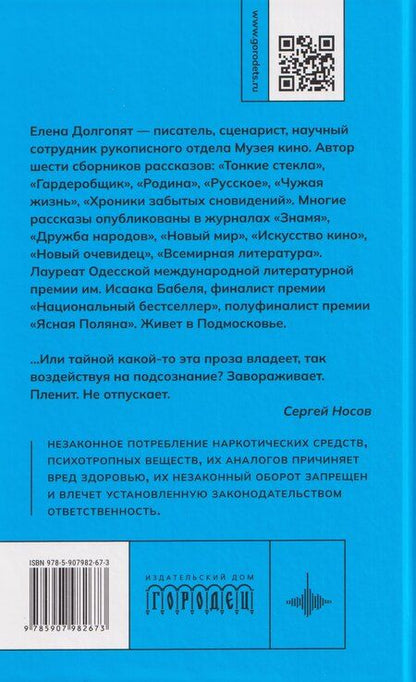 www.gorodets.ru

Елена Долгопят — писатель, сценарист, научный сотрудник рукописного отдела Музея кино. Автор шести сборников рассказов: «Тонкие стекла», «Гардеробщик», «Родина», «Русское», «Чужая жизнь», «Хроники забытых сновидений». Многие рассказы опубликованы в журналах «Знамя», «Дружба народов», «Новый мир», «Искусство кино», «Новый очевидец», «Всемирная литература». Лауреат Одесской международной литературной премии им. Исаака Бабеля, финалист премии «Национальный бестселлер», полуфиналист премии «Ясная Поляна». Живет в Подмосковье.

...Или тайной какой-то эта проза владеет, так воздействуя на подсознание? Завораживает. Пленит. Не отпускает.

Сергей Носов

НЕЗАКОННОЕ ПОТРЕБЛЕНИЕ НАРКОТИЧЕСКИХ СРЕДСТВ, ПСИХОТРОПНЫХ ВЕЩЕСТВ, ИХ АНАЛОГОВ ПРИЧИНЯЕТ ВРЕД ЗДОРОВЬЮ, ИХ НЕЗАКОННЫЙ ОБОРОТ ЗАПРЕЩЕН И ВЛЕЧЕТ УСТАНОВЛЕННУЮ ЗАКОНОДАТЕЛЬСТВОМ ОТВЕТСТВЕННОСТЬ.

ISBN 978-5-907982-67-3

9 785907 982673

ИЗДАТЕЛЬСКИЙ ДОМ
ГОРОДЕЦ